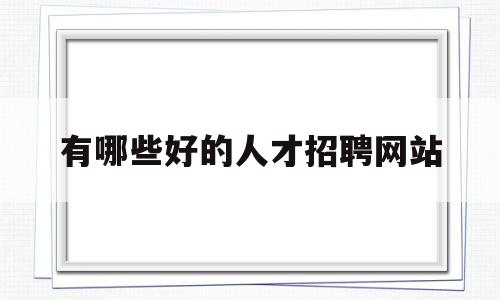 有哪些好的人才招聘网站